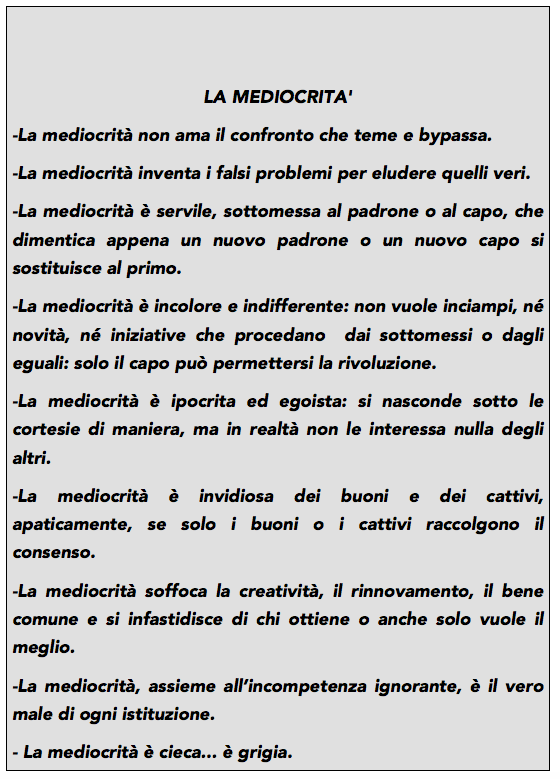 LA MEDIOCRITA'

-La mediocrità non ama il confronto che teme e bypassa.

-La mediocrità inventa i falsi problemi per eludere quelli veri.

-La mediocrità è servile, sottomessa al padrone o al capo, che dimentica appena un nuovo padrone o un nuovo capo si sostituisce al primo.

-La mediocrità è incolore e indifferente: non vuole inciampi, né novità, né iniziative che procedano dai sottomessi o dagli eguali: solo il capo può permettersi la rivoluzione.

-La mediocrità è ipocrita ed egoista: si nasconde sotto le cortesie di maniera, ma in realtà non le interessa nulla degli altri.

-La mediocrità è invidiosa dei buoni e dei cattivi, apaticamente, se solo i buoni o i cattivi raccolgono il consenso.

-La mediocrità soffoca la creatività, il rinnovamento, il bene comune e si infastidisce di chi ottiene o anche solo vuole il meglio.

-La mediocrità, assieme all'incompetenza ignorante, è il vero male di ogni istituzione.

- La mediocrità è cieca... è grigia.